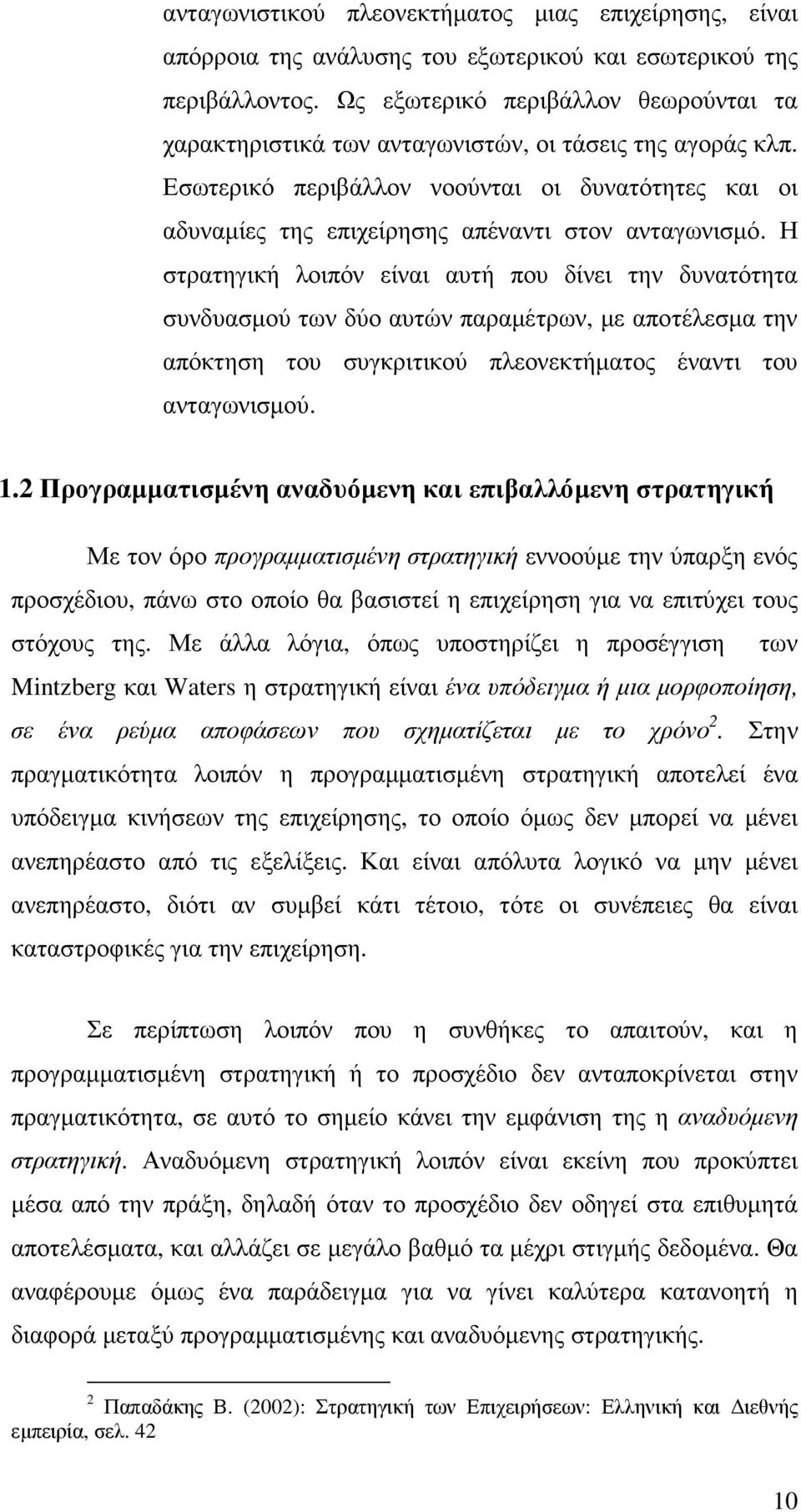 ανταγωνιστικού πλεονεκτήματος μιας επιχείρησης, είναι απόρροια της ανάλυσης του εξωτερικού και εσωτερικού της περιβάλλοντος. Ως εξωτερικό περιβάλλον θεωρούνται τα χαρακτηριστικά των ανταγωνιστών, οι τάσεις της αγοράς κλπ. Εσωτερικό περιβάλλον νοούνται οι δυνατότητες και οι αδυναμίες της επιχείρησης απέναντι στον ανταγωνισμό. Η στρατηγική λοιπόν είναι αυτή που δίνει την δυνατότητα συνδυασμού των δύο αυτών παραμέτρων, με αποτέλεσμα την απόκτηση του συγκριτικού πλεονεκτήματος έναντι του ανταγωνισμού.

1.2 Προγραμματισμένη αναδυόμενη και επιβαλλόμενη στρατηγική

Με τον όρο προγραμματισμένη στρατηγική εννοούμε την ύπαρξη ενός προσχέδιου, πάνω στο οποίο θα βασιστεί η επιχείρηση για να επιτύχει τους στόχους της. Με άλλα λόγια, όπως υποστηρίζει η προσέγγιση των Mintzberg και Waters η στρατηγική είναι ένα υπόδειγμα ή μια μορφοποίηση, σε ένα ρεύμα αποφάσεων που σχηματίζεται με το χρόνο$^2$. Στην πραγματικότητα λοιπόν η προγραμματισμένη στρατηγική αποτελεί ένα υπόδειγμα κινήσεων της επιχείρησης, το οποίο όμως δεν μπορεί να μένει ανεπηρέαστο από τις εξελίξεις. Και είναι απόλυτα λογικό να μην μένει ανεπηρέαστο, διότι αν συμβεί κάτι τέτοιο, τότε οι συνέπειες θα είναι καταστροφικές για την επιχείρηση.

Σε περίπτωση λοιπόν που η συνθήκες το απαιτούν, και η προγραμματισμένη στρατηγική ή το προσχέδιο δεν ανταποκρίνεται στην πραγματικότητα, σε αυτό το σημείο κάνει την εμφάνιση της η αναδυόμενη στρατηγική. Αναδυόμενη στρατηγική λοιπόν είναι εκείνη που προκύπτει μέσα από την πράξη, δηλαδή όταν το προσχέδιο δεν οδηγεί στα επιθυμητά αποτελέσματα, και αλλάζει σε μεγάλο βαθμό τα μέχρι στιγμής δεδομένα. Θα αναφέρουμε όμως ένα παράδειγμα για να γίνει καλύτερα κατανοητή η διαφορά μεταξύ προγραμματισμένης και αναδυόμενης στρατηγικής.

$^2$ Παπαδάκης Β. (2002): Στρατηγική των Επιχειρήσεων: Ελληνική και Διεθνής εμπειρία, σελ. 42

10